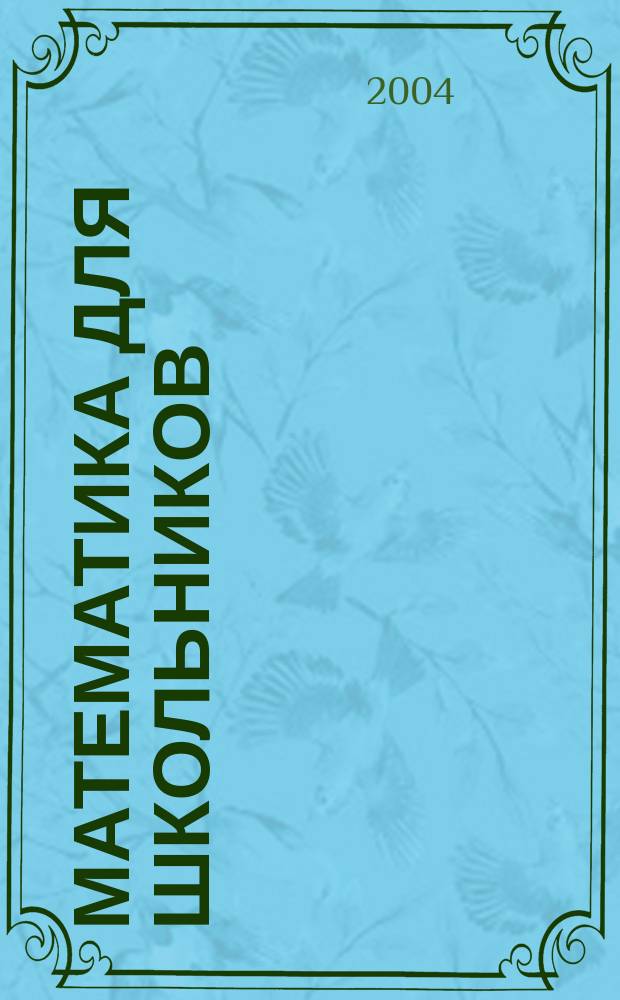 2004

МАТЕМАТИКА ДЛЯ ШКОЛЬНИКОВ